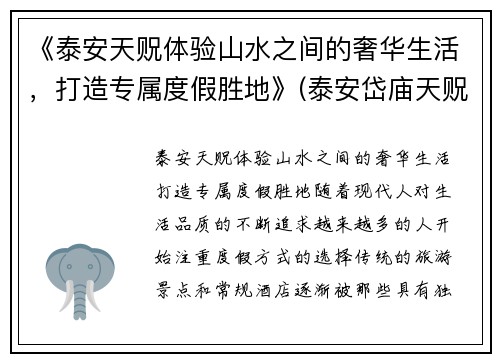 《泰安天贶体验山水之间的奢华生活，打造专属度假胜地》(泰安岱庙天贶

泰安天贶体验山水之间的奢华生活打造专属度假胜地随着现代人对生活品质的不断追求越来越多的人开始注重度假方式的选择传统的旅游景点和常规酒店逐渐被那些具有独